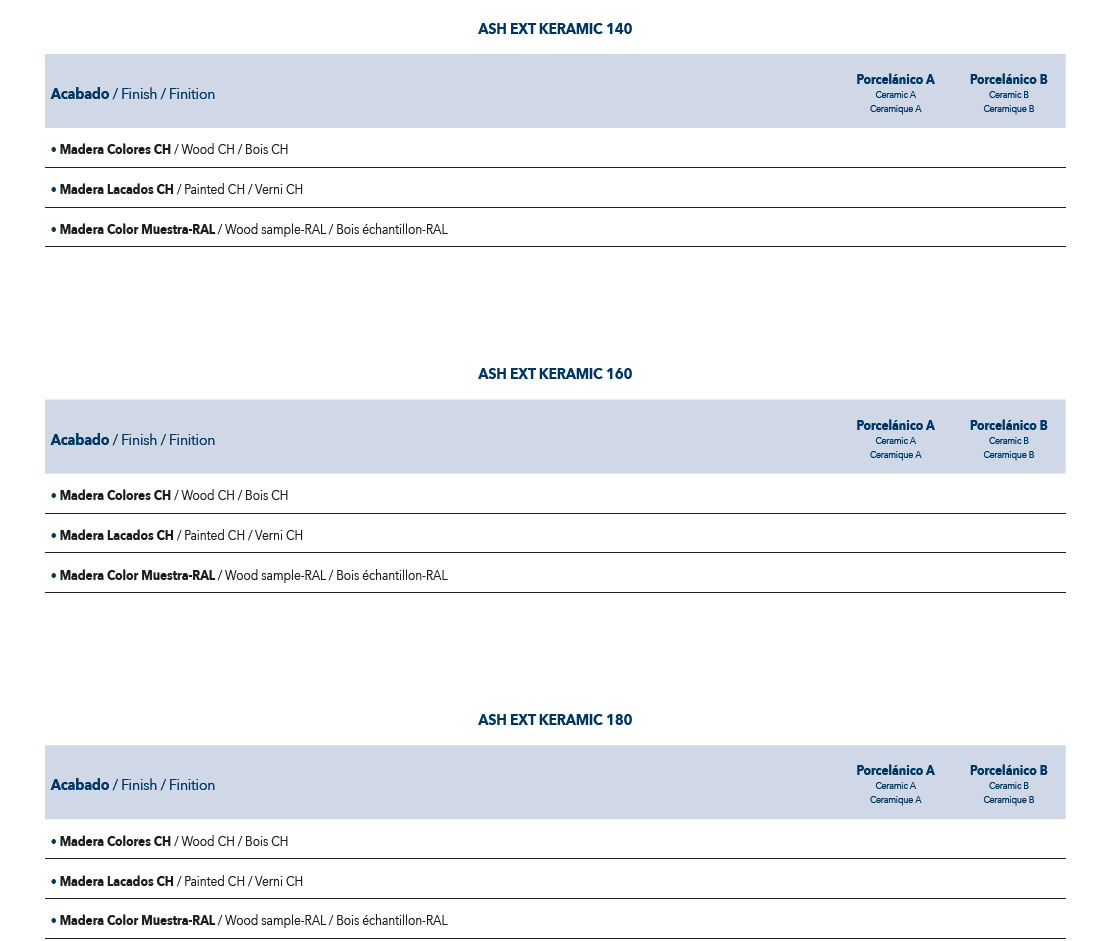 ASH EXT KERAMIC 140

| Acabado / Finish / Finition | Porcelánico A Ceramic A Ceramique A | Porcelánico B Ceramic B Ceramique B |
|---|---|---|
| • Madera Colores CH / Wood CH / Bois CH | | |
| • Madera Lacados CH / Painted CH / Verni CH | | |
| • Madera Color Muestra-RAL / Wood sample-RAL / Bois échantillon-RAL | | |

ASH EXT KERAMIC 160

| Acabado / Finish / Finition | Porcelánico A Ceramic A Ceramique A | Porcelánico B Ceramic B Ceramique B |
|---|---|---|
| • Madera Colores CH / Wood CH / Bois CH | | |
| • Madera Lacados CH / Painted CH / Verni CH | | |
| • Madera Color Muestra-RAL / Wood sample-RAL / Bois échantillon-RAL | | |

ASH EXT KERAMIC 180

| Acabado / Finish / Finition | Porcelánico A Ceramic A Ceramique A | Porcelánico B Ceramic B Ceramique B |
|---|---|---|
| • Madera Colores CH / Wood CH / Bois CH | | |
| • Madera Lacados CH / Painted CH / Verni CH | | |
| • Madera Color Muestra-RAL / Wood sample-RAL / Bois échantillon-RAL | | |